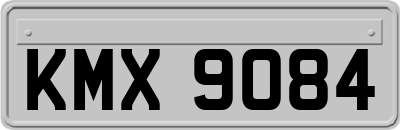 KMX 9084